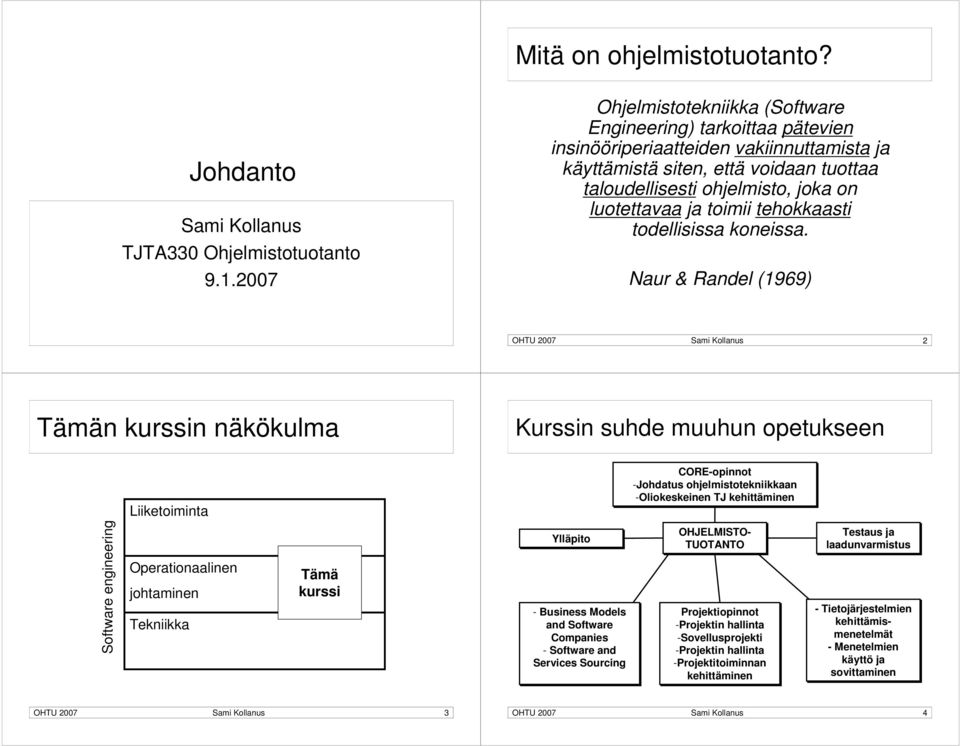 Johdanto

Sami Kollanus
TJTA330 Ohjelmistotuotanto
9.1.2007

Mitä on ohjelmistotuotanto?

Ohjelmistotekniikka (Software Engineering) tarkoittaa pätevien insinööriperiaatteiden vakiinnuttamista ja käyttämistä siten, että voidaan tuottaa taloudellisesti ohjelmisto, joka on luotettavaa ja toimii tehokkaasti todellisissa koneissa.

Naur & Randel (1969)

OHTU 2007 Sami Kollanus 2

Tämän kurssin näkökulma

Software engineering

Liiketoiminta

Operationaalinen johtaminen

Tekniikka

Tämä kurssi

OHTU 2007 Sami Kollanus 3

Kurssin suhde muuhun opetukseen

CORE-opinnot
-Johdatus ohjelmistotekniikkaan
-Oliokeskeinen TJ kehittäminen

Ylläpito

OHJELMISTO-TUOTANTO

Testaus ja laadunvarmistus

- Business Models and Software Companies
- Software and Services Sourcing

Projektiopinnot
-Projektin hallinta
-Sovellusprojekti
-Projektin hallinta
-Projektitoiminnan kehittäminen

- Tietojärjestelmien kehittämis-menetelmät
- Menetelmien käyttö ja sovittaminen

OHTU 2007 Sami Kollanus 4